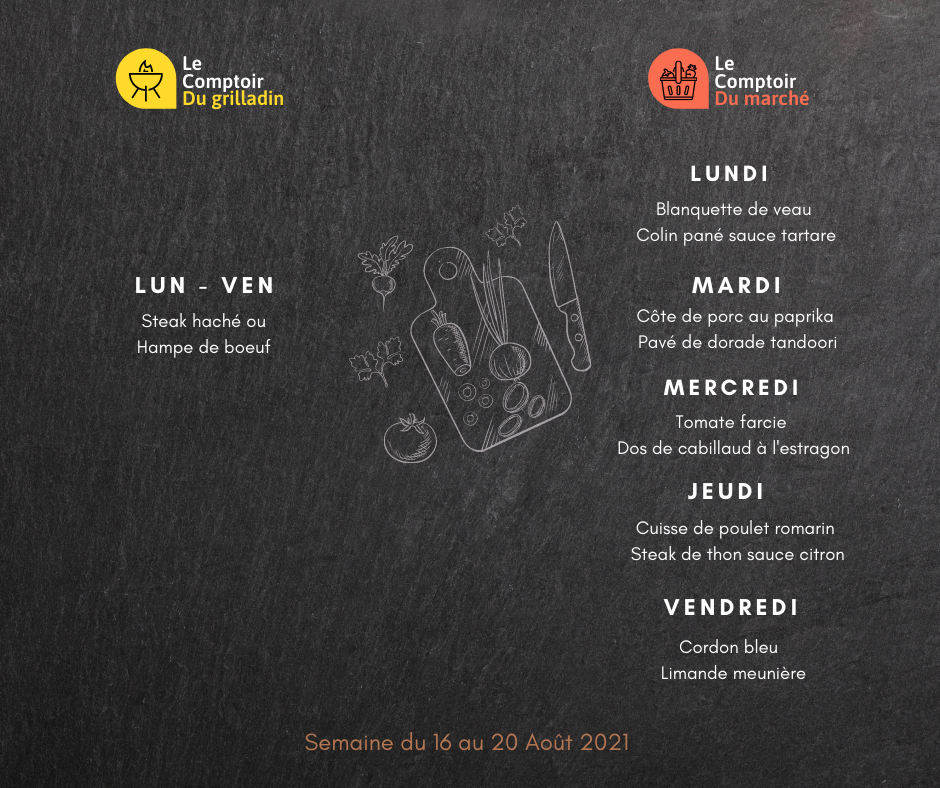 Le
Comptoir
Du grilladin

LUN - VEN

Steak haché ou
Hampe de boeuf

Le
Comptoir
Du marché

LUNDI

Blanquette de veau
Colin pané sauce tartare

MARDI

Côte de porc au paprika
Pavé de dorade tandoori

MERCREDI

Tomate farcie
Dos de cabillaud à l'estragon

JEUDI

Cuisse de poulet romarin
Steak de thon sauce citron

VENDREDI

Cordon bleu
Limande meunière

Semaine du 16 au 20 Août 2021